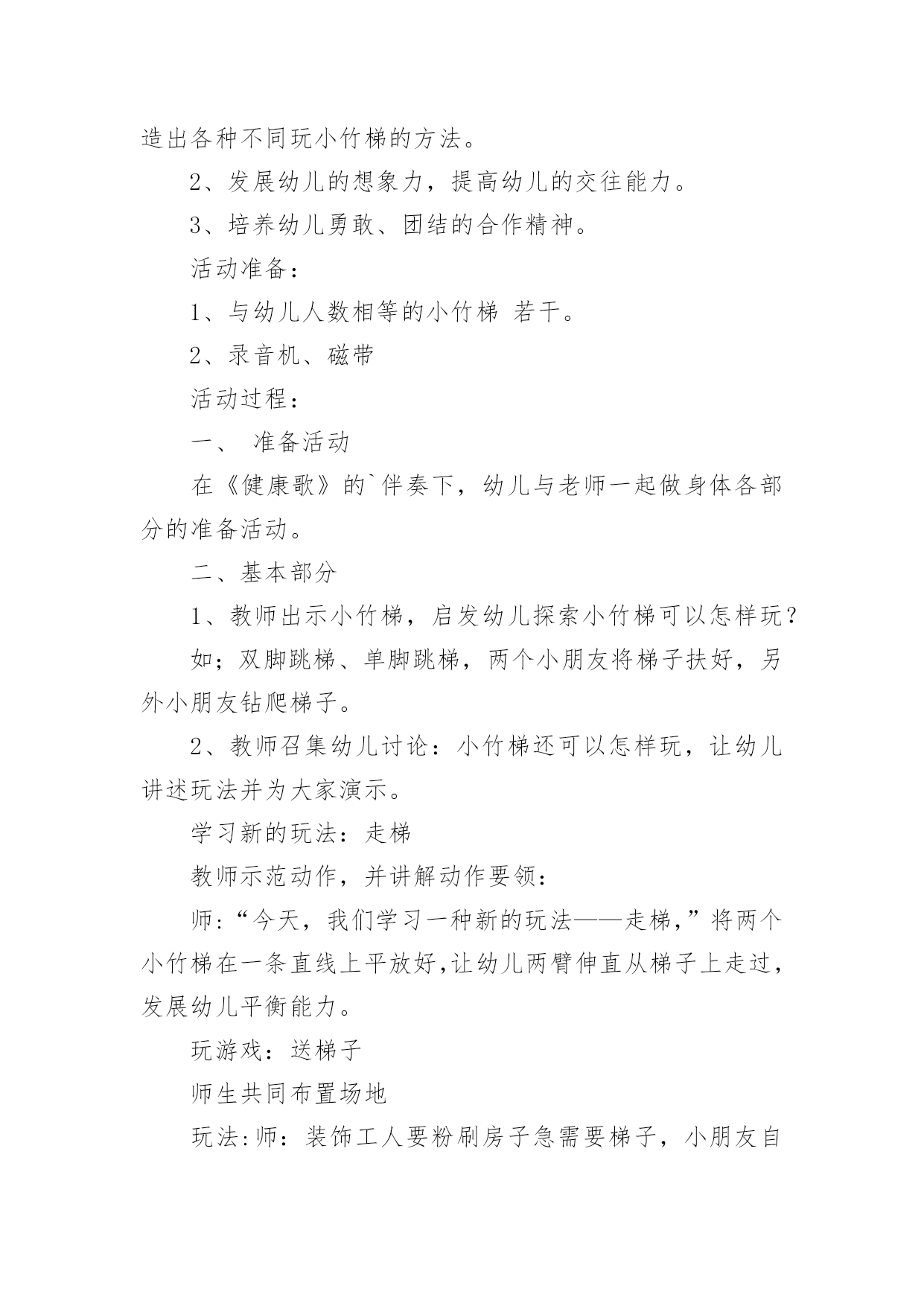 造出各种不同玩小竹梯的方法。

2、发展幼儿的想象力，提高幼儿的交往能力。

3、培养幼儿勇敢、团结的合作精神。

活动准备：

1、与幼儿人数相等的小竹梯 若干。

2、录音机、磁带

活动过程：

一、 准备活动

在《健康歌》的`伴奏下，幼儿与老师一起做身体各部分的准备活动。

二、基本部分

1、教师出示小竹梯，启发幼儿探索小竹梯可以怎样玩？

如；双脚跳梯、单脚跳梯，两个小朋友将梯子扶好，另外小朋友钻爬梯子。

2、教师召集幼儿讨论：小竹梯还可以怎样玩，让幼儿讲述玩法并为大家演示。

学习新的玩法：走梯

教师示范动作，并讲解动作要领：

师：“今天，我们学习一种新的玩法——走梯，”将两个小竹梯在一条直线上平放好,让幼儿两臂伸直从梯子上走过，发展幼儿平衡能力。

玩游戏：送梯子

师生共同布置场地

玩法:师：装饰工人要粉刷房子急需要梯子，小朋友自